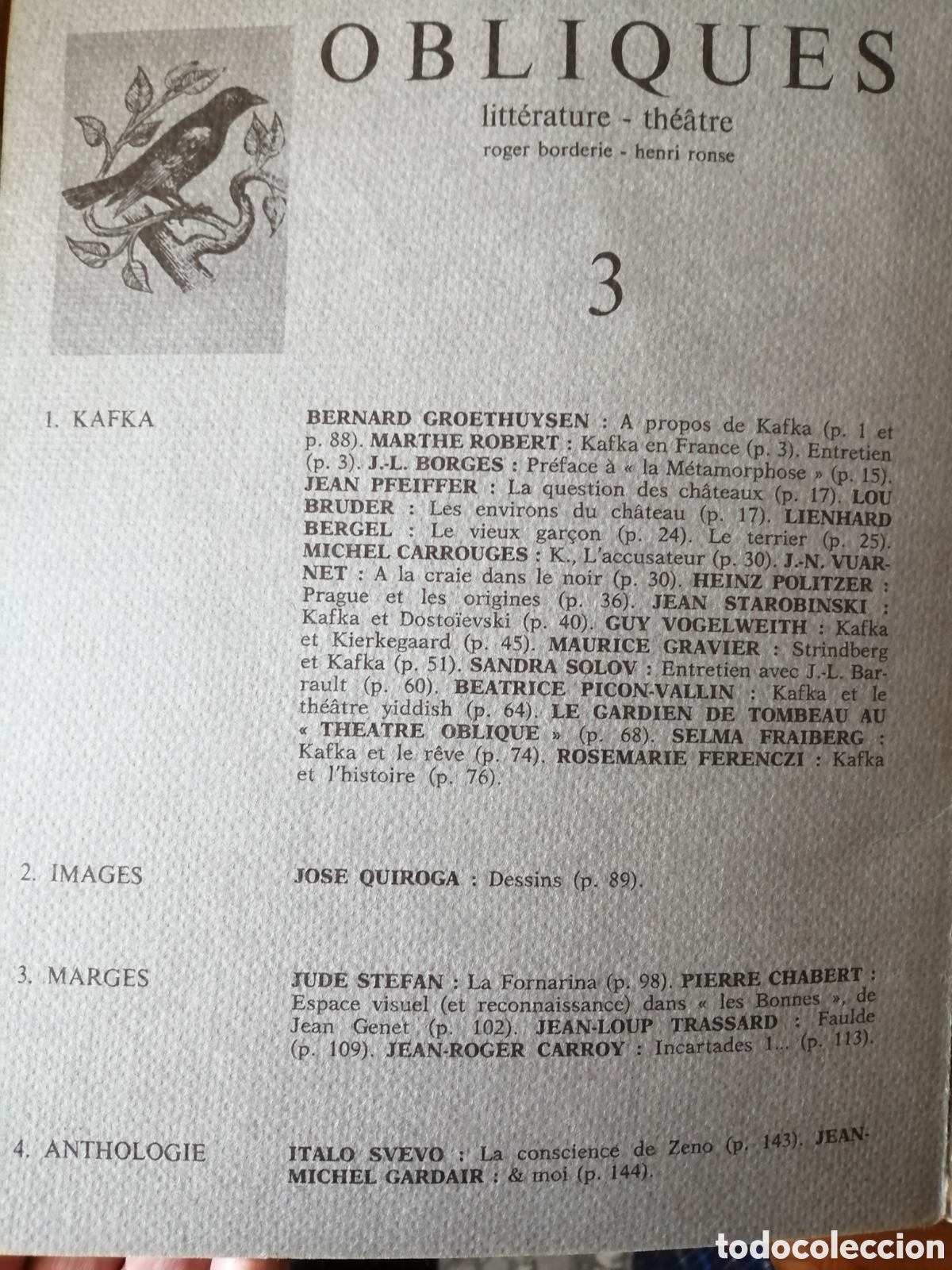 OBLIQUES

littérature - théâtre

roger borderie - henri ronse

3

1. KAFKA

BERNARD GROETHUYSEN : A propos de Kafka (p. 1 et p. 88). MARTHE ROBERT : Kafka en France (p. 3). Entretien (p. 3). J.-L. BORGES : Préface à « la Métamorphose » (p. 15). JEAN PFEIFFER : La question des châteaux (p. 17). LOU BRUDER : Les environs du château (p. 17). LIENHARD BERGEL : Le vieux garçon (p. 24). Le terrier (p. 25). MICHEL CARROUGES : K., L'accusateur (p. 30). J.-N. VUARNET : A la craie dans le noir (p. 30). HEINZ POLITZER : Prague et les origines (p. 36). JEAN STAROBINSKI : Kafka et Dostoïevski (p. 40). GUY VOGELWEITH : Kafka et Kierkegaard (p. 45). MAURICE GRAVIER : Strindberg et Kafka (p. 51). SANDRA SOLOV : Entretien avec J.-L. Barrault (p. 60). BEATRICE PICON-VALLIN : Kafka et le théâtre yiddish (p. 64). LE GARDIEN DE TOMBEAU AU « THEATRE OBLIQUE » (p. 68). SELMA FRAIBERG : Kafka et le rêve (p. 74). ROSEMARIE FERENCZI : Kafka et l'histoire (p. 76).

2. IMAGES

JOSE QUIROGA : Dessins (p. 89).

3. MARGES

JUDE STEFAN : La Fornarina (p. 98). PIERRE CHABERT : Espace visuel (et reconnaissance) dans « les Bonnes », de Jean Genet (p. 102). JEAN-LOUP TRASSARD : Faulde (p. 109). JEAN-ROGER CARROY : Incartades 1... (p. 113).

4. ANTHOLOGIE

ITALO SVEVO : La conscience de Zeno (p. 143). JEAN-MICHEL GARDAIR : & moi (p. 144).

todocoleccion